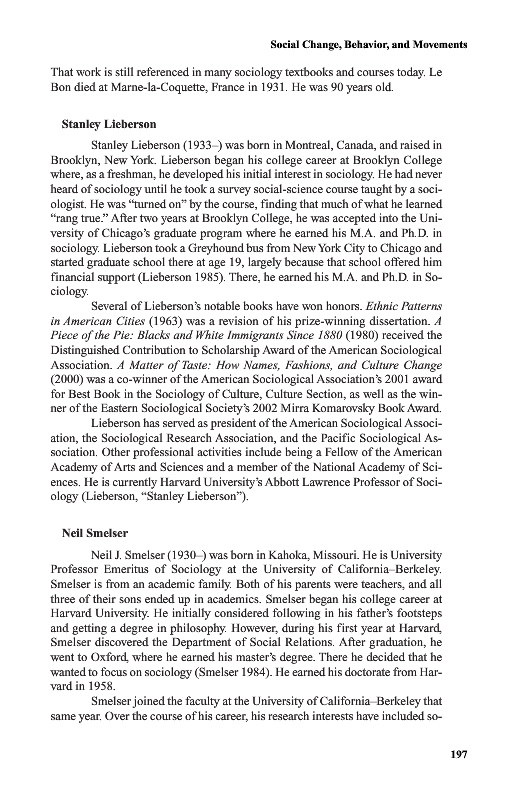 Social Change, Behavior, and Movements

That work is still referenced in many sociology textbooks and courses today. Le Bon died at Marne-la-Coquette, France in 1931. He was 90 years old.

Stanley Lieberson

Stanley Lieberson (1933–) was born in Montreal, Canada, and raised in Brooklyn, New York. Lieberson began his college career at Brooklyn College where, as a freshman, he developed his initial interest in sociology. He had never heard of sociology until he took a survey social-science course taught by a sociologist. He was "turned on" by the course, finding that much of what he learned "rang true." After two years at Brooklyn College, he was accepted into the University of Chicago's graduate program where he earned his M.A. and Ph.D. in sociology. Lieberson took a Greyhound bus from New York City to Chicago and started graduate school there at age 19, largely because that school offered him financial support (Lieberson 1985). There, he earned his M.A. and Ph.D. in Sociology.

Several of Lieberson's notable books have won honors. Ethnic Patterns in American Cities (1963) was a revision of his prize-winning dissertation. A Piece of the Pie: Blacks and White Immigrants Since 1880 (1980) received the Distinguished Contribution to Scholarship Award of the American Sociological Association. A Matter of Taste: How Names, Fashions, and Culture Change (2000) was a co-winner of the American Sociological Association's 2001 award for Best Book in the Sociology of Culture, Culture Section, as well as the winner of the Eastern Sociological Society's 2002 Mirra Komarovsky Book Award.

Lieberson has served as president of the American Sociological Association, the Sociological Research Association, and the Pacific Sociological Association. Other professional activities include being a Fellow of the American Academy of Arts and Sciences and a member of the National Academy of Sciences. He is currently Harvard University's Abbott Lawrence Professor of Sociology (Lieberson, "Stanley Lieberson").

Neil Smelser

Neil J. Smelser (1930–) was born in Kahoka, Missouri. He is University Professor Emeritus of Sociology at the University of California–Berkeley. Smelser is from an academic family. Both of his parents were teachers, and all three of their sons ended up in academics. Smelser began his college career at Harvard University. He initially considered following in his father's footsteps and getting a degree in philosophy. However, during his first year at Harvard, Smelser discovered the Department of Social Relations. After graduation, he went to Oxford, where he earned his master's degree. There he decided that he wanted to focus on sociology (Smelser 1984). He earned his doctorate from Harvard in 1958.

Smelser joined the faculty at the University of California–Berkeley that same year. Over the course of his career, his research interests have included so-

197